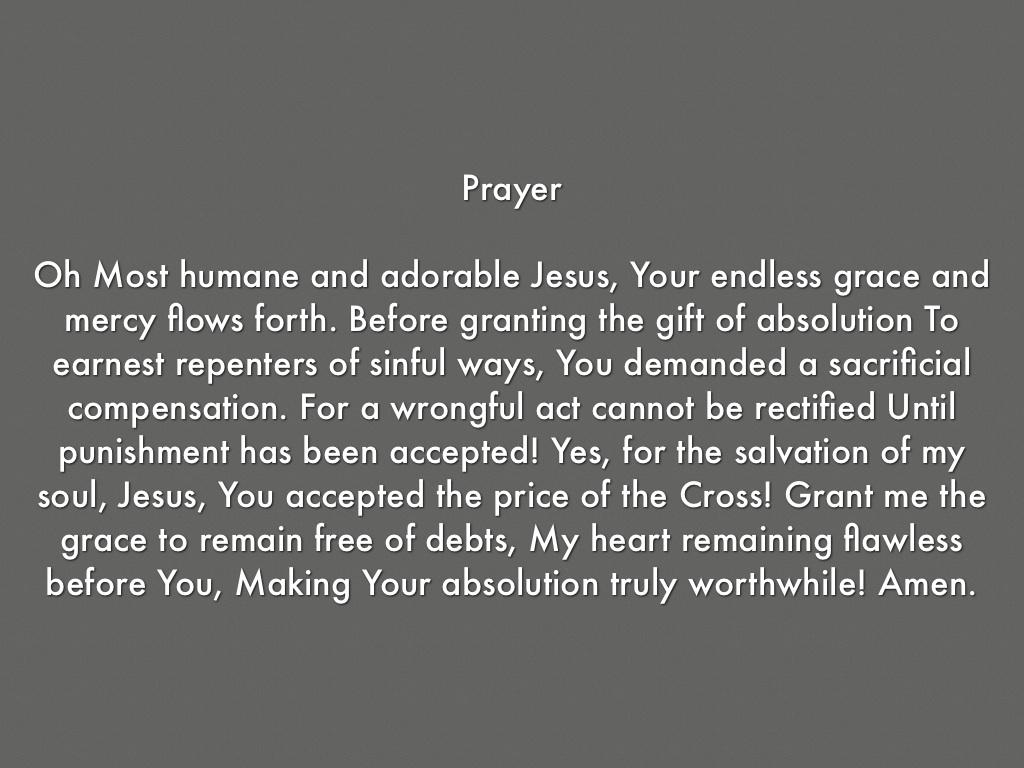 Prayer

Oh Most humane and adorable Jesus, Your endless grace and mercy flows forth. Before granting the gift of absolution To earnest repenters of sinful ways, You demanded a sacrificial compensation. For a wrongful act cannot be rectified Until punishment has been accepted! Yes, for the salvation of my soul, Jesus, You accepted the price of the Cross! Grant me the grace to remain free of debts, My heart remaining flawless before You, Making Your absolution truly worthwhile! Amen.